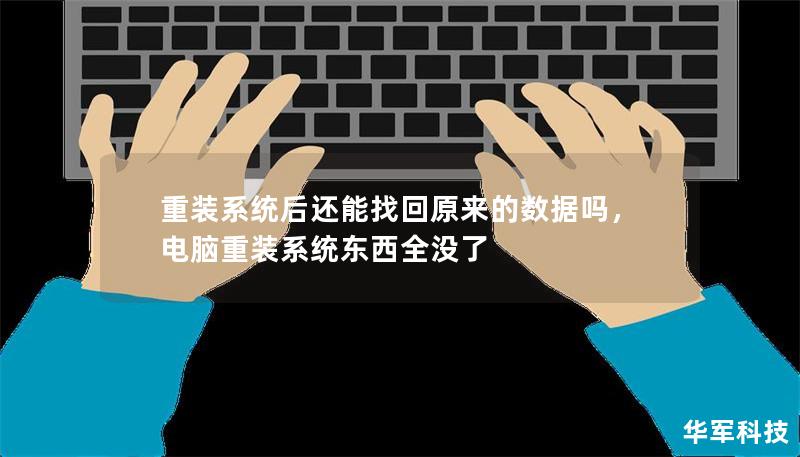 重装系统后还能找回原来的数据吗，电脑重装系统东西全没了

华军科技